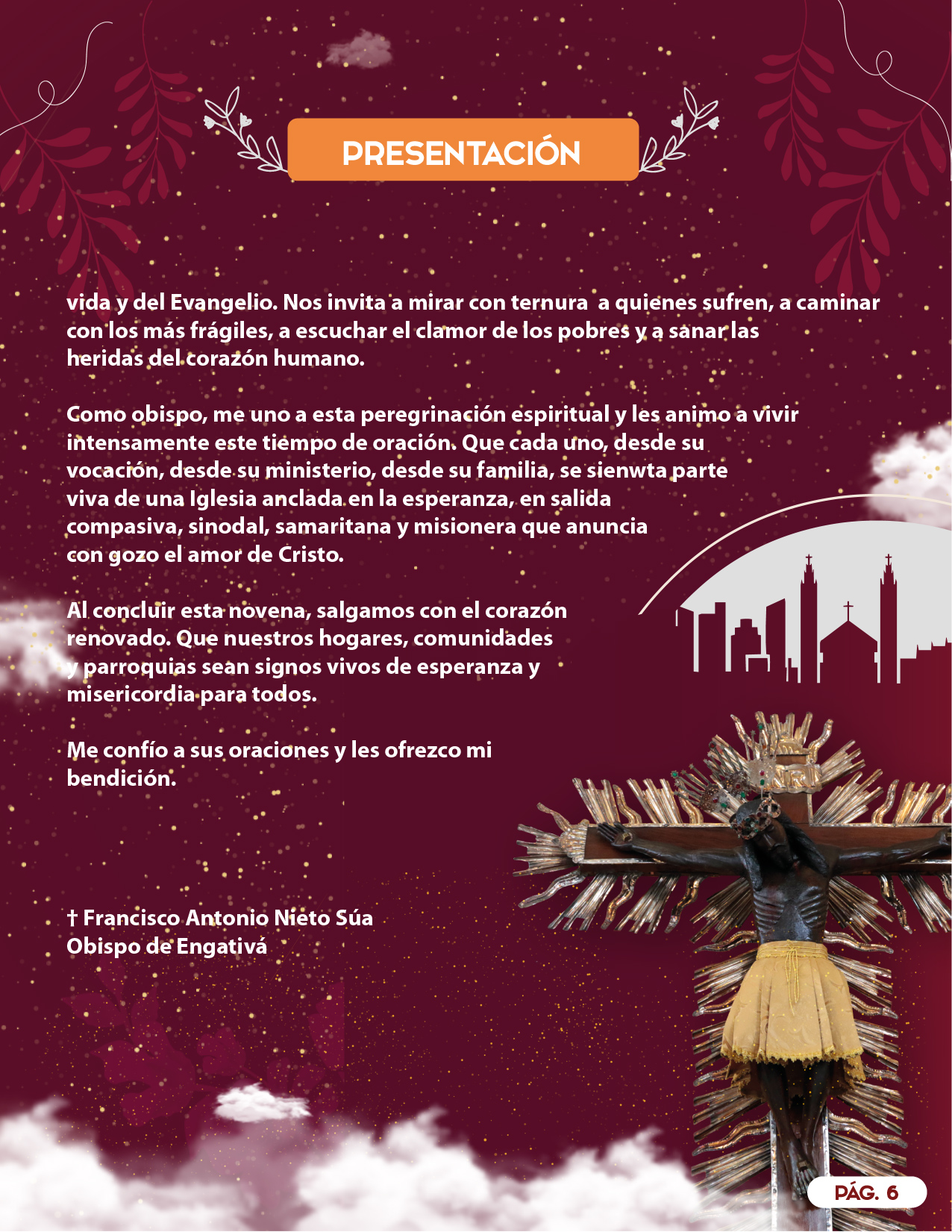 PRESENTACIÓN

vida y del Evangelio. Nos invita a mirar con ternura  a quienes sufren, a caminar con los más frágiles, a escuchar el clamor de los pobres y a sanar las heridas del corazón humano.

Como obispo, me uno a esta peregrinación espiritual y les animo a vivir intensamente este tiempo de oración. Que cada uno, desde su vocación, desde su ministerio, desde su familia, se sienwta parte viva de una Iglesia anclada en la esperanza, en salida compasiva, sinodal, samaritana y misionera que anuncia con gozo el amor de Cristo.

Al concluir esta novena, salgamos con el corazón renovado. Que nuestros hogares, comunidades y parroquias sean signos vivos de esperanza y misericordia para todos.

Me confío a sus oraciones y les ofrezco mi bendición.

† Francisco Antonio Nieto Súa
Obispo de Engativá

PÁG. 6